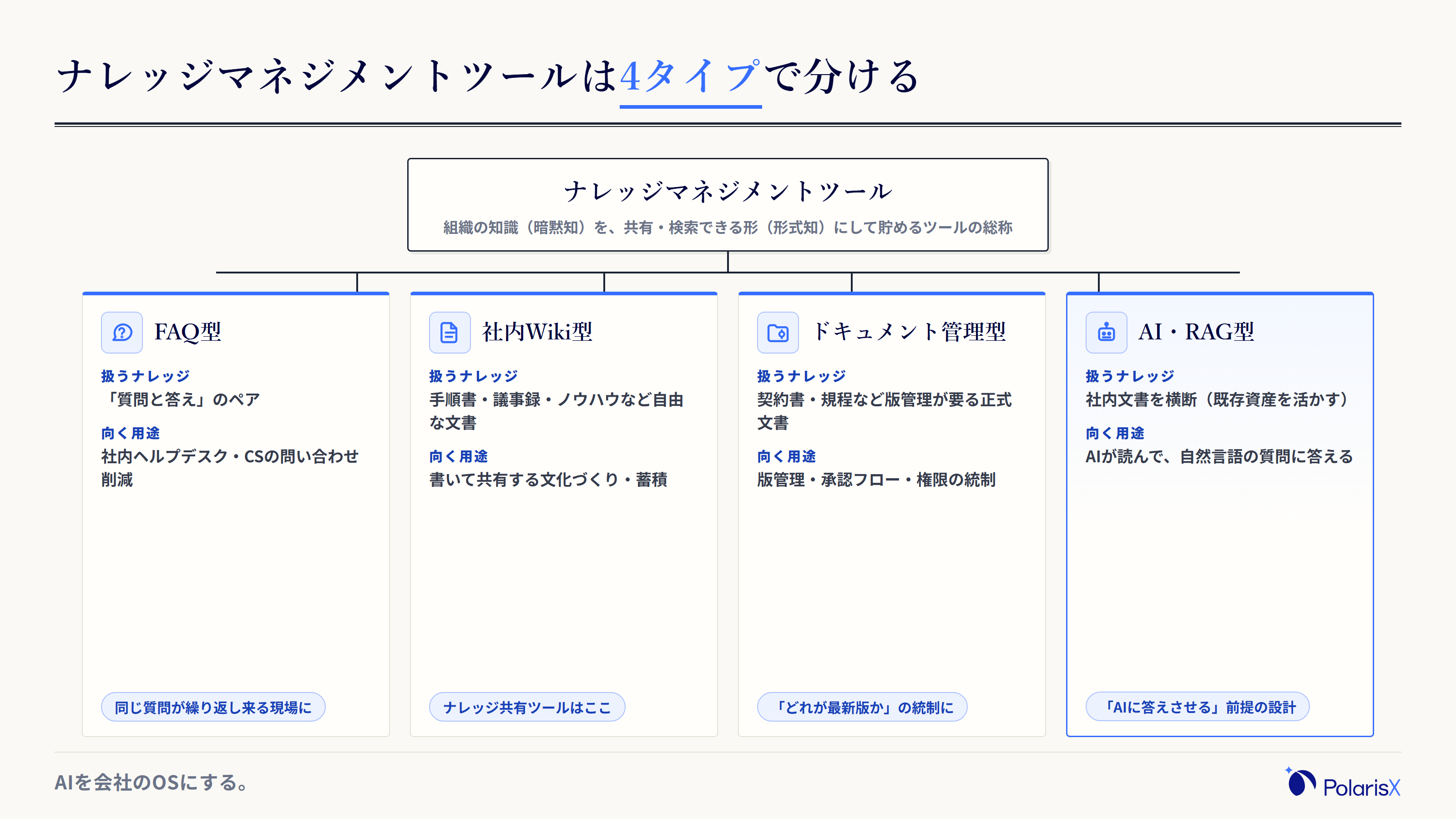 ナレッジマネジメントツールは4タイプで分ける

ナレッジマネジメントツール
組織の知識（暗黙知）を、共有・検索できる形（形式知）にして貯めるツールの総称

FAQ型
扱うナレッジ
「質問と答え」のペア
向く用途
社内ヘルプデスク・CSの問い合わせ削減
同じ質問が繰り返し来る現場に

社内Wiki型
扱うナレッジ
手順書・議事録・ノウハウなど自由な文書
向く用途
書いて共有する文化づくり・蓄積
ナレッジ共有ツールはここ

ドキュメント管理型
扱うナレッジ
契約書・規程など版管理が要る正式文書
向く用途
版管理・承認フロー・権限の統制
「どれが最新版か」の統制に

AI・RAG型
扱うナレッジ
社内文書を横断（既存資産を活かす）
向く用途
AIが読んで、自然言語の質問に答える
「AIに答えさせる」前提の設計

AIを会社のOSにする。
PolarisX